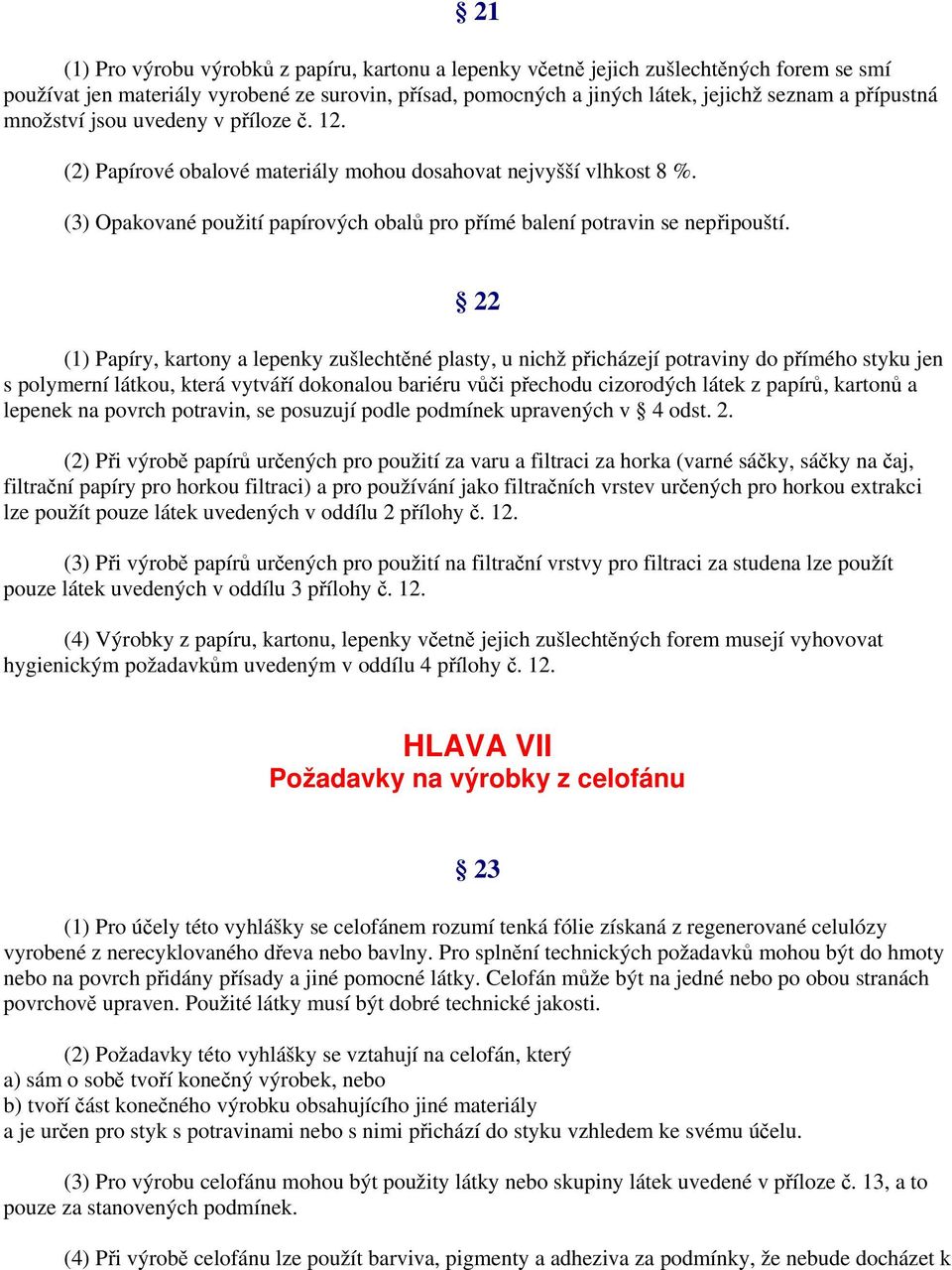 § 21

(1) Pro výrobu výrobků z papíru, kartonu a lepenky včetně jejich zušlechtěných forem se smí používat jen materiály vyrobené ze surovin, přísad, pomocných a jiných látek, jejichž seznam a přípustná množství jsou uvedeny v příloze č. 12.

(2) Papírové obalové materiály mohou dosahovat nejvyšší vlhkost 8 %.

(3) Opakované použití papírových obalů pro přímé balení potravin se nepřipouští.

§ 22

(1) Papíry, kartony a lepenky zušlechtěné plasty, u nichž přicházejí potraviny do přímého styku jen s polymerní látkou, která vytváří dokonalou bariéru vůči přechodu cizorodých látek z papírů, kartonů a lepenek na povrch potravin, se posuzují podle podmínek upravených v § 4 odst. 2.

(2) Při výrobě papírů určených pro použití za varu a filtraci za horka (varné sáčky, sáčky na čaj, filtrační papíry pro horkou filtraci) a pro používání jako filtračních vrstev určených pro horkou extrakci lze použít pouze látek uvedených v oddílu 2 přílohy č. 12.

(3) Při výrobě papírů určených pro použití na filtrační vrstvy pro filtraci za studena lze použít pouze látek uvedených v oddílu 3 přílohy č. 12.

(4) Výrobky z papíru, kartonu, lepenky včetně jejich zušlechtěných forem musejí vyhovovat hygienickým požadavkům uvedeným v oddílu 4 přílohy č. 12.

HLAVA VII
Požadavky na výrobky z celofánu

§ 23

(1) Pro účely této vyhlášky se celofánem rozumí tenká fólie získaná z regenerované celulózy vyrobené z nerecyklovaného dřeva nebo bavlny. Pro splnění technických požadavků mohou být do hmoty nebo na povrch přidány přísady a jiné pomocné látky. Celofán může být na jedné nebo po obou stranách povrchově upraven. Použité látky musí být dobré technické jakosti.

(2) Požadavky této vyhlášky se vztahují na celofán, který
a) sám o sobě tvoří konečný výrobek, nebo
b) tvoří část konečného výrobku obsahujícího jiné materiály
a je určen pro styk s potravinami nebo s nimi přichází do styku vzhledem ke svému účelu.

(3) Pro výrobu celofánu mohou být použity látky nebo skupiny látek uvedené v příloze č. 13, a to pouze za stanovených podmínek.

(4) Při výrobě celofánu lze použít barviva, pigmenty a adheziva za podmínky, že nebude docházet k